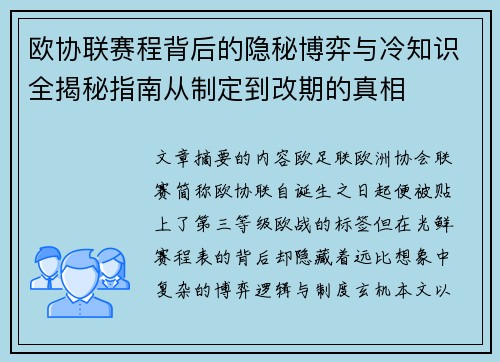 欧协联赛程背后的隐秘博弈与冷知识全揭秘指南从制定到改期的真相

文章摘要的内容欧足联欧洲协会联赛简称欧协联自诞生之日起便被贴上了第三等级欧战的标签但在光鲜赛程表的背后却隐藏着远比想象中复杂的博弈逻辑与制度玄机本文以